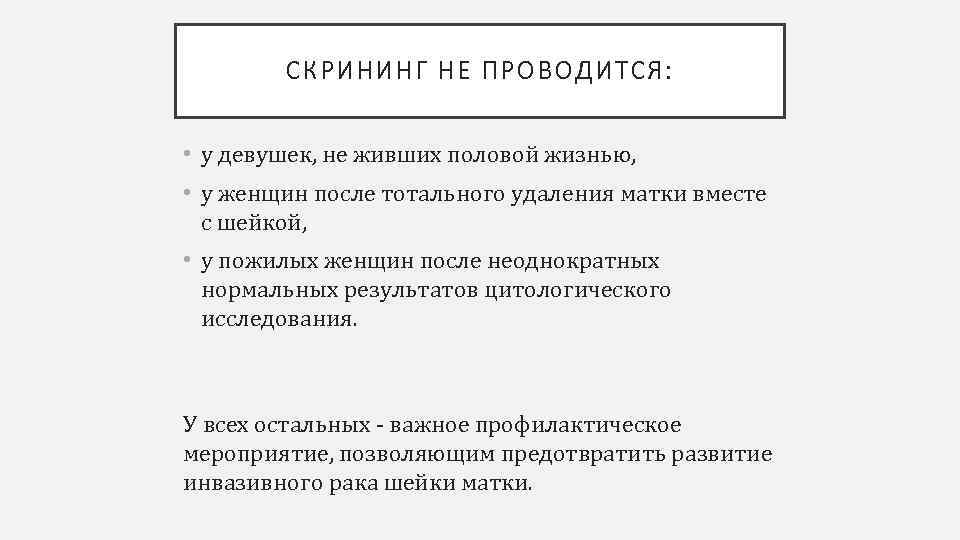 СКРИНИНГ НЕ ПРОВОДИТСЯ:

• у девушек, не живших половой жизнью,
• у женщин после тотального удаления матки вместе с шейкой,
• у пожилых женщин после неоднократных нормальных результатов цитологического исследования.

У всех остальных - важное профилактическое мероприятие, позволяющим предотвратить развитие инвазивного рака шейки матки.